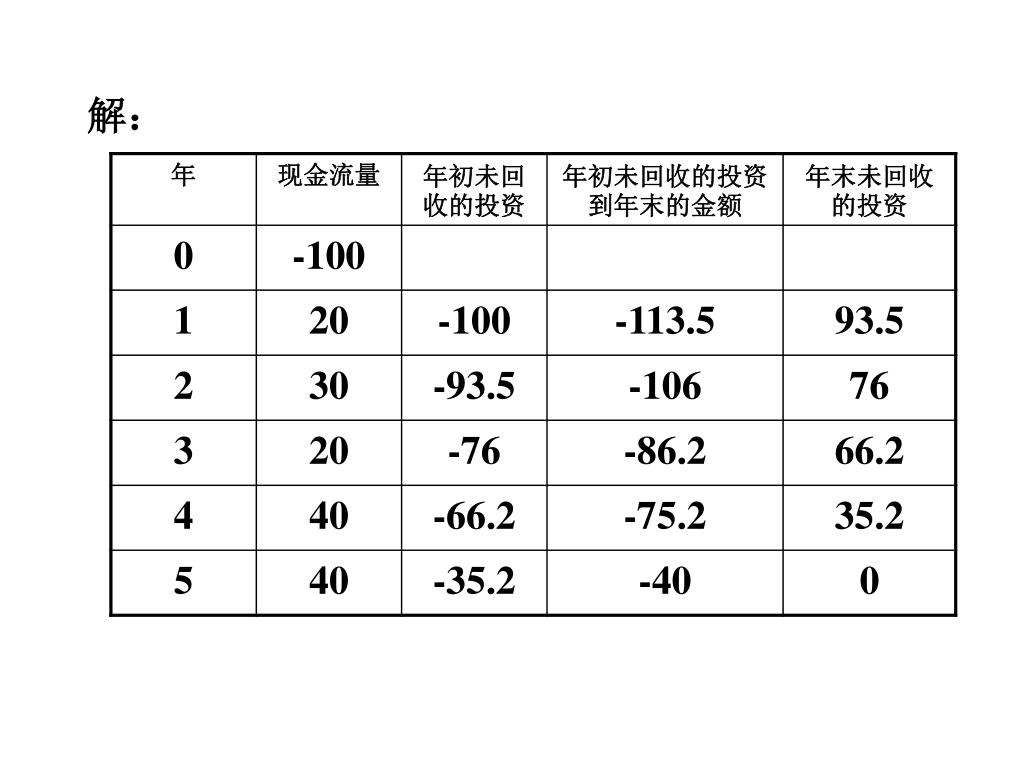 解：

| 年 | 现金流量 | 年初未回收的投资 | 年初未回收的投资到年末的金额 | 年末未回收的投资 |
|---|---|---|---|---|
| 0 | -100 | | | |
| 1 | 20 | -100 | -113.5 | 93.5 |
| 2 | 30 | -93.5 | -106 | 76 |
| 3 | 20 | -76 | -86.2 | 66.2 |
| 4 | 40 | -66.2 | -75.2 | 35.2 |
| 5 | 40 | -35.2 | -40 | 0 |